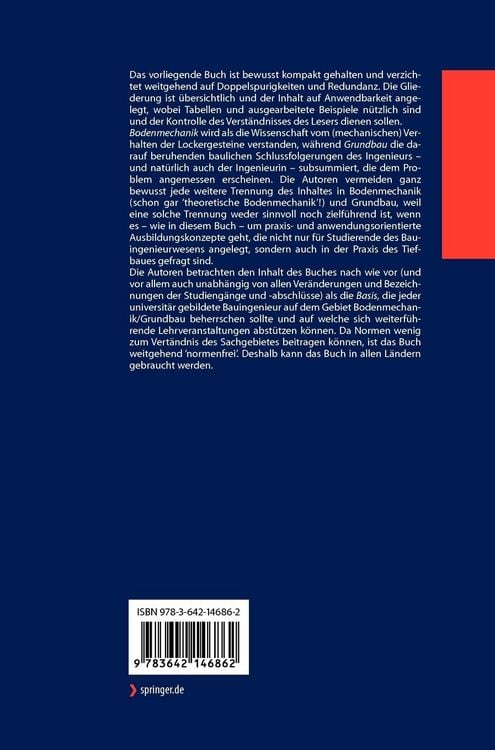 Das vorliegende Buch ist bewusst kompakt gehalten und verzichtet weitgehend auf Doppelspurigkeiten und Redundanz. Die Gliederung ist übersichtlich und der Inhalt auf Anwendbarkeit angelegt, wobei Tabellen und ausgearbeitete Beispiele nützlich sind und der Kontrolle des Verständnisses des Lesers dienen sollen. Bodenmechanik wird als die Wissenschaft vom (mechanischen) Verhalten der Lockergesteine verstanden, während Grundbau die darauf beruhenden baulichen Schlussfolgerungen des Ingenieurs – und natürlich auch der Ingenieurin – subsummiert, die dem Problem angemessen erscheinen. Die Autoren vermeiden ganz bewusst jede weitere Trennung des Inhaltes in Bodenmechanik (schon gar 'theoretische Bodenmechanik'!) und Grundbau, weil eine solche Trennung weder sinnvoll noch zielführend ist, wenn es – wie in diesem Buch – um praxis- und anwendungsorientierte Ausbildungskonzepte geht, die nicht nur für Studierende des Bauingenieurwesens angelegt, sondern auch in der Praxis des Tiefbaues gefragt sind.
Die Autoren betrachten den Inhalt des Buches nach wie vor (und vor allem auch unabhängig von allen Veränderungen und Bezeichnungen der Studiengänge und -abschlüsse) als die Basis, die jeder universitär gebildete Bauingenieur auf dem Gebiet Bodenmechanik/Grundbau beherrschen sollte und auf welche sich weiterführende Lehrveranstaltungen abstützen können. Da Normen wenig zum Vertändnis des Sachgebietes beitragen können, ist das Buch weitgehend 'normenfrei'. Deshalb kann das Buch in allen Ländern gebraucht werden.

ISBN 978-3-642-14686-2

9 783642 146862

springer.de